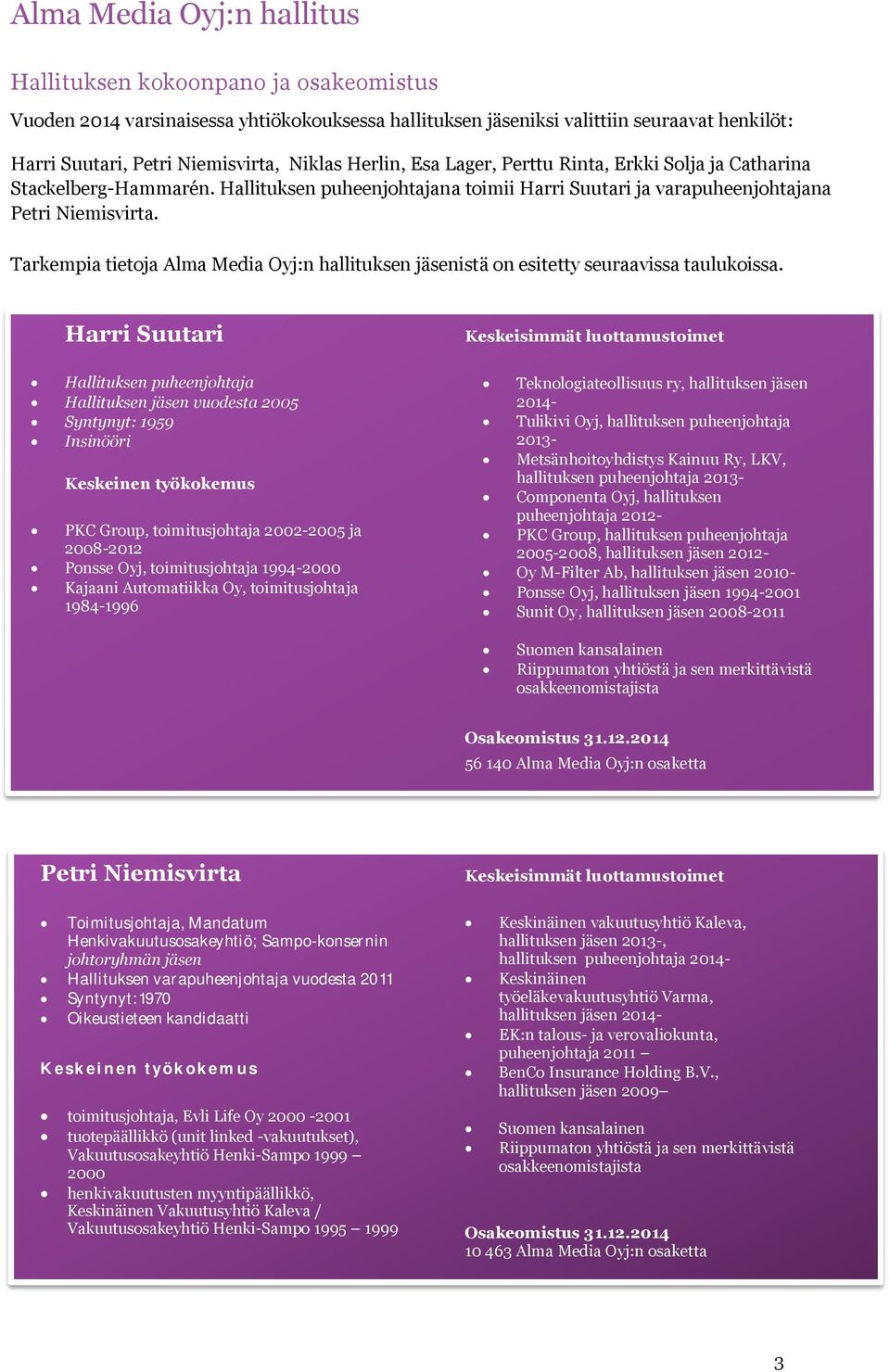 Alma Media Oyj:n hallitus

Hallituksen kokoonpano ja osakeomistus

Vuoden 2014 varsinaisessa yhtiökokouksessa hallituksen jäseniksi valittiin seuraavat henkilöt:

Harri Suutari, Petri Niemisvirta, Niklas Herlin, Esa Lager, Perttu Rinta, Erkki Solja ja Catharina Stackelberg-Hammarén. Hallituksen puheenjohtajana toimii Harri Suutari ja varapuheenjohtajana Petri Niemisvirta.

Tarkempia tietoja Alma Media Oyj:n hallituksen jäsenistä on esitetty seuraavissa taulukoissa.

Harri Suutari

- Hallituksen puheenjohtaja
- Hallituksen jäsen vuodesta 2005
- Syntynyt: 1959
- Insinööri

Keskeinen työkokemus

- PKC Group, toimitusjohtaja 2002-2005 ja 2008-2012
- Ponsse Oyj, toimitusjohtaja 1994-2000
- Kajaani Automatiikka Oy, toimitusjohtaja 1984-1996

Keskeisimmät luottamustoimet

- Teknologiateollisuus ry, hallituksen jäsen 2014-
- Tulikivi Oyj, hallituksen puheenjohtaja 2013-
- Metsänhoitoyhdistys Kainuu Ry, LKV, hallituksen puheenjohtaja 2013-
- Componenta Oyj, hallituksen puheenjohtaja 2012-
- PKC Group, hallituksen puheenjohtaja 2005-2008, hallituksen jäsen 2012-
- Oy M-Filter Ab, hallituksen jäsen 2010-
- Ponsse Oyj, hallituksen jäsen 1994-2001
- Sunit Oy, hallituksen jäsen 2008-2011

- Suomen kansalainen
- Riippumaton yhtiöstä ja sen merkittävistä osakkeenomistajista

Osakeomistus 31.12.2014
56 140 Alma Media Oyj:n osaketta

Petri Niemisvirta

- Toimitusjohtaja, Mandatum Henkivakuutusosakeyhtiö; Sampo-konsernin johtoryhmän jäsen
- Hallituksen varapuheenjohtaja vuodesta 2011
- Syntynyt: 1970
- Oikeustieteen kandidaatti

Keskeinen työkokemus

- toimitusjohtaja, Evli Life Oy 2000 -2001
- tuotepäällikkö (unit linked -vakuutukset), Vakuutusosakeyhtiö Henki-Sampo 1999 – 2000
- henkivakuutusten myyntipäällikkö, Keskinäinen Vakuutusyhtiö Kaleva / Vakuutusosakeyhtiö Henki-Sampo 1995 – 1999

Keskeisimmät luottamustoimet

- Keskinäinen vakuutusyhtiö Kaleva, hallituksen jäsen 2013-, hallituksen puheenjohtaja 2014-
- Keskinäinen työeläkevakuutusyhtiö Varma, hallituksen jäsen 2014-
- EK:n talous- ja verovaliokunta, puheenjohtaja 2011 –
- BenCo Insurance Holding B.V., hallituksen jäsen 2009–

- Suomen kansalainen
- Riippumaton yhtiöstä ja sen merkittävistä osakkeenomistajista

Osakeomistus 31.12.2014
10 463 Alma Media Oyj:n osaketta

3